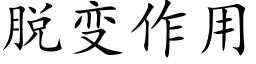 脱变作用